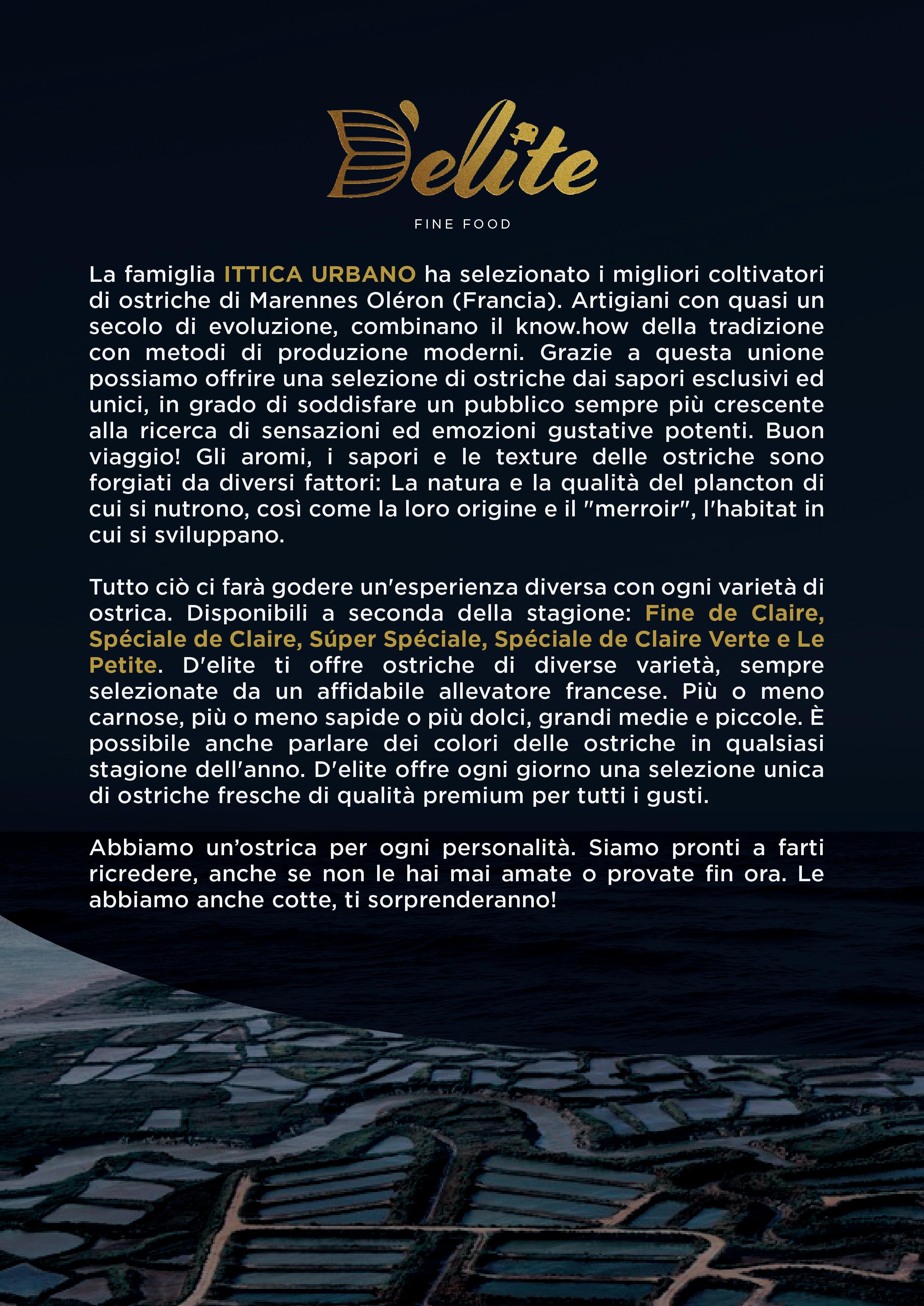 D'elite

FINE FOOD

La famiglia ITTICA URBANO ha selezionato i migliori coltivatori di ostriche di Marennes Oléron (Francia). Artigiani con quasi un secolo di evoluzione, combinano il know.how della tradizione con metodi di produzione moderni. Grazie a questa unione possiamo offrire una selezione di ostriche dai sapori esclusivi ed unici, in grado di soddisfare un pubblico sempre più crescente alla ricerca di sensazioni ed emozioni gustative potenti. Buon viaggio! Gli aromi, i sapori e le texture delle ostriche sono forgiati da diversi fattori: La natura e la qualità del plancton di cui si nutrono, così come la loro origine e il "merroir", l'habitat in cui si sviluppano.

Tutto ciò ci farà godere un'esperienza diversa con ogni varietà di ostrica. Disponibili a seconda della stagione: Fine de Claire, Spéciale de Claire, Súper Spéciale, Spéciale de Claire Verte e Le Petite. D'elite ti offre ostriche di diverse varietà, sempre selezionate da un affidabile allevatore francese. Più o meno carnose, più o meno sapide o più dolci, grandi medie e piccole. È possibile anche parlare dei colori delle ostriche in qualsiasi stagione dell'anno. D'elite offre ogni giorno una selezione unica di ostriche fresche di qualità premium per tutti i gusti.

Abbiamo un'ostrica per ogni personalità. Siamo pronti a farti ricredere, anche se non le hai mai amate o provate fin ora. Le abbiamo anche cotte, ti sorprenderanno!